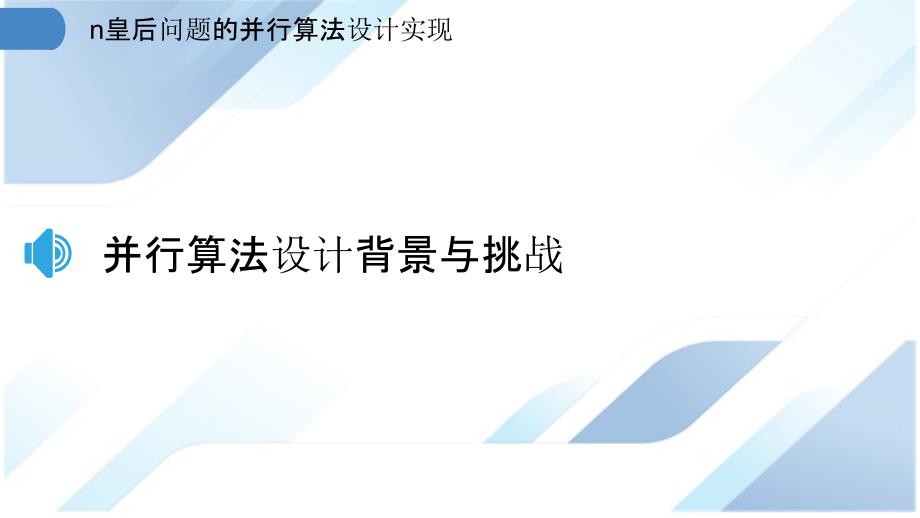 n皇后问题的并行算法设计实现

并行算法设计背景与挑战